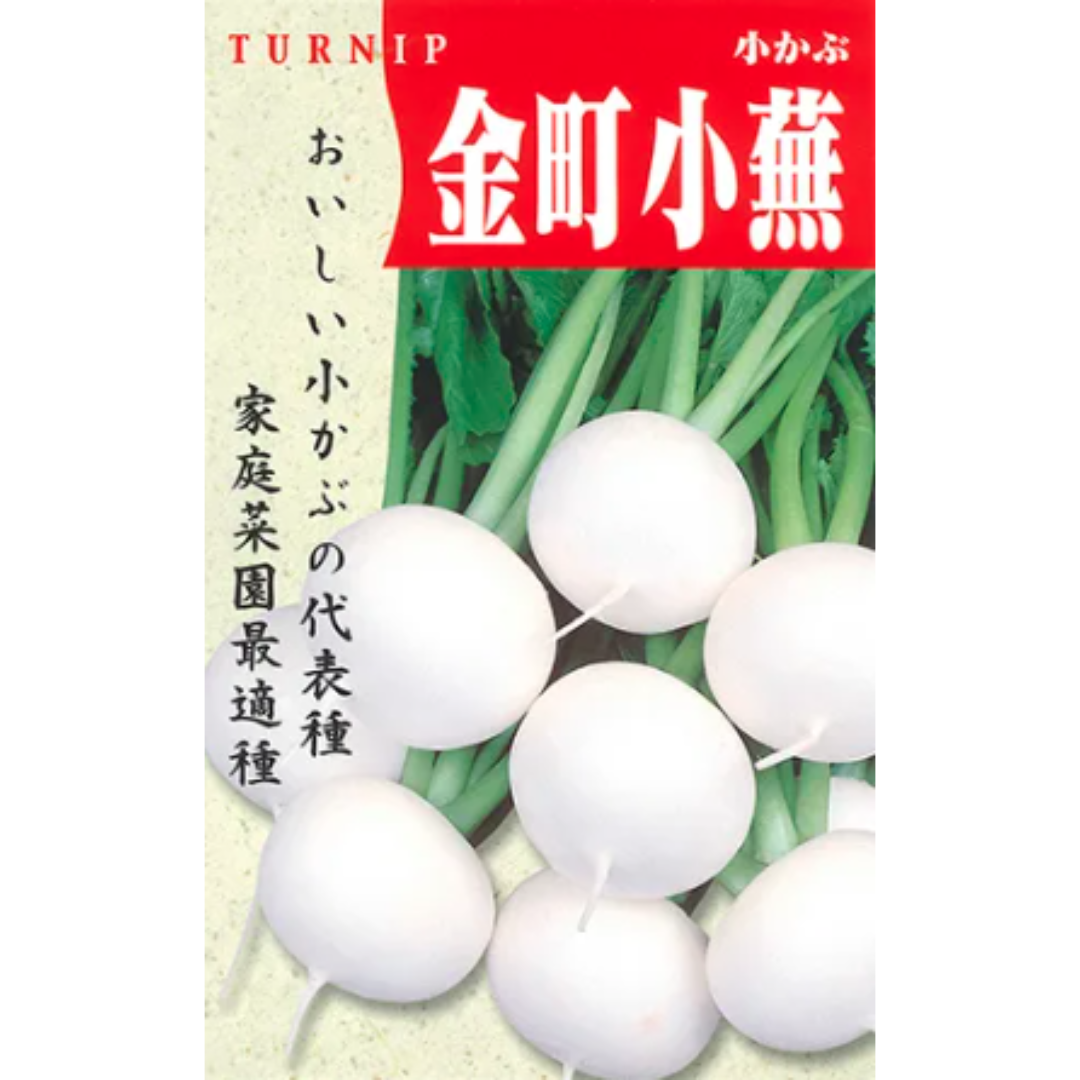 TURNIP

小かぶ

金町小蕪

おいしい小かぶの代表種

家庭菜園最適種